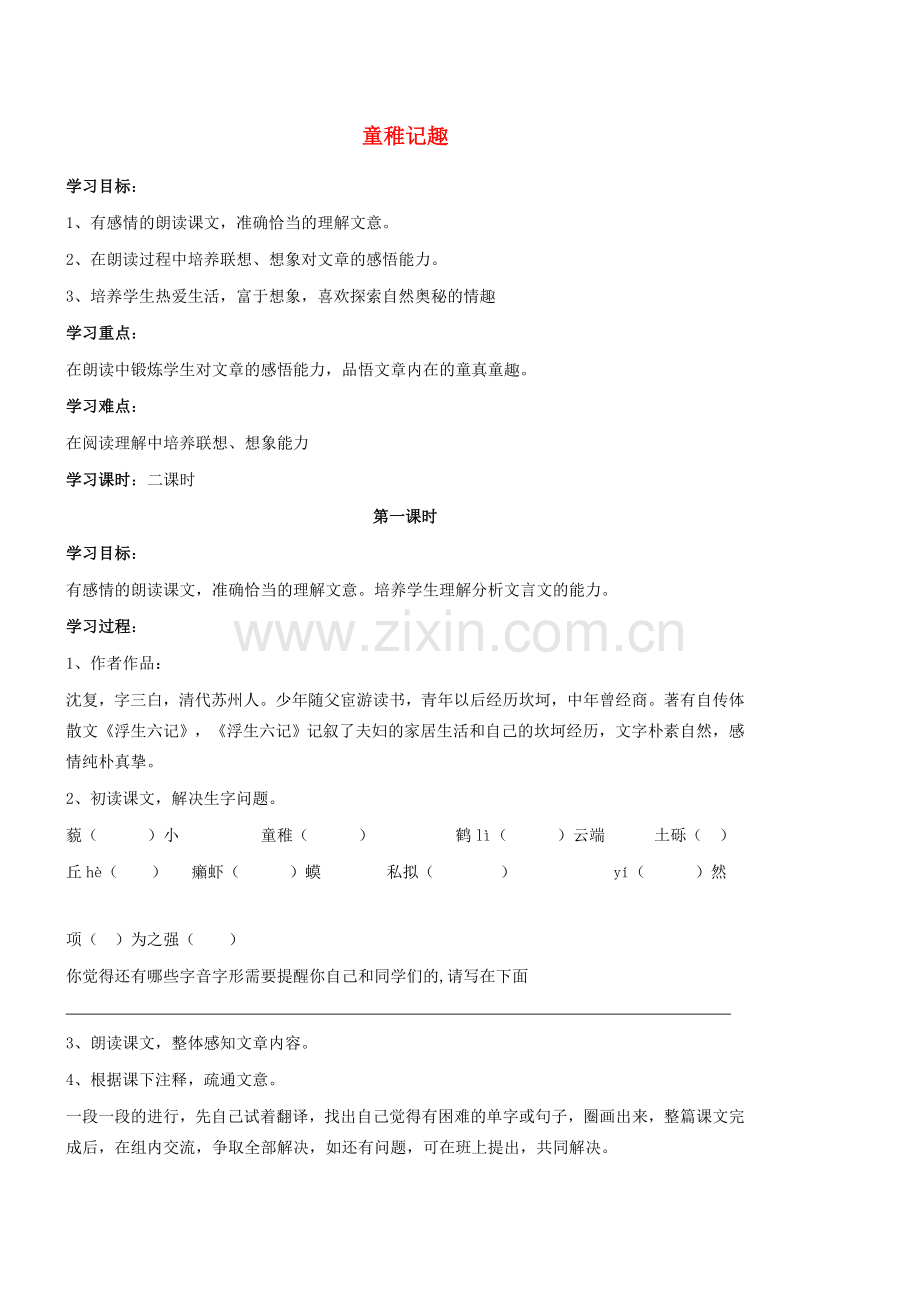 童稚记趣

学习目标：

1、有感情的朗读课文，准确恰当的理解文意。

2、在朗读过程中培养联想、想象对文章的感悟能力。

3、培养学生热爱生活，富于想象，喜欢探索自然奥秘的情趣

学习重点：

在朗读中锻炼学生对文章的感悟能力，品悟文章内在的童真童趣。

学习难点：

在阅读理解中培养联想、想象能力

学习课时：二课时

第一课时

学习目标：

有感情的朗读课文，准确恰当的理解文意。培养学生理解分析文言文的能力。

学习过程：

www.zixin.com.cn

1、作者作品：

沈复，字三白，清代苏州人。少年随父宦游读书，青年以后经历坎坷，中年曾经商。著有自传体散文《浮生六记》，《浮生六记》记叙了夫妇的家居生活和自己的坎坷经历，文字朴素自然，感情纯朴真挚。

2、初读课文，解决生字问题。

藐（ ）小 童稚（ ） 鹤 lì（ ）云端 土砾（ ）

丘 hè（ ） 癞虾（ ）蟆 私拟（ ） yí（ ）然

项（ ）为之强（ ）

你觉得还有哪些字音字形需要提醒你自己和同学们的,请写在下面

3、朗读课文，整体感知文章内容。

4、根据课下注释，疏通文意。

一段一段的进行，先自己试着翻译，找出自己觉得有困难的单字或句子，圈画出来，整篇课文完成后，在组内交流，争取全部解决，如还有问题，可在班上提出，共同解决。